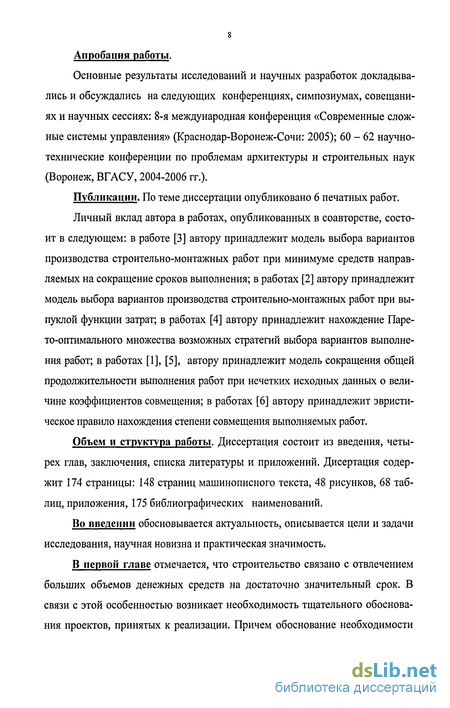 8

Апробация работы.

Основные результаты исследований и научных разработок докладывались и обсуждались на следующих конференциях, симпозиумах, совещаниях и научных сессиях: 8-я международная конференция «Современные сложные системы управления» (Краснодар-Воронеж-Сочи: 2005); 60 – 62 научно-технические конференции по проблемам архитектуры и строительных наук (Воронеж, ВГАСУ, 2004-2006 гг.).

Публикации. По теме диссертации опубликовано 6 печатных работ.

Личный вклад автора в работах, опубликованных в соавторстве, состоит в следующем: в работе [3] автору принадлежит модель выбора вариантов производства строительно-монтажных работ при минимуме средств направляемых на сокращение сроков выполнения; в работах [2] автору принадлежит модель выбора вариантов производства строительно-монтажных работ при выпуклой функции затрат; в работах [4] автору принадлежит нахождение Парето-оптимального множества возможных стратегий выбора вариантов выполнения работ; в работах [1], [5], автору принадлежит модель сокращения общей продолжительности выполнения работ при нечетких исходных данных о величине коэффициентов совмещения; в работах [6] автору принадлежит эвристическое правило нахождения степени совмещения выполняемых работ.

Объем и структура работы. Диссертация состоит из введения, четырех глав, заключения, списка литературы и приложений. Диссертация содержит 174 страницы: 148 страниц машинописного текста, 48 рисунков, 68 таблиц, приложения, 175 библиографических наименований.

Во введении обосновывается актуальность, описывается цели и задачи исследования, научная новизна и практическая значимость.

В первой главе отмечается, что строительство связано с отвлечением больших объемов денежных средств на достаточно значительный срок. В связи с этой особенностью возникает необходимость тщательного обоснования проектов, принятых к реализации. Причем обоснование необходимости

dsLib.net
библиотека диссертаций